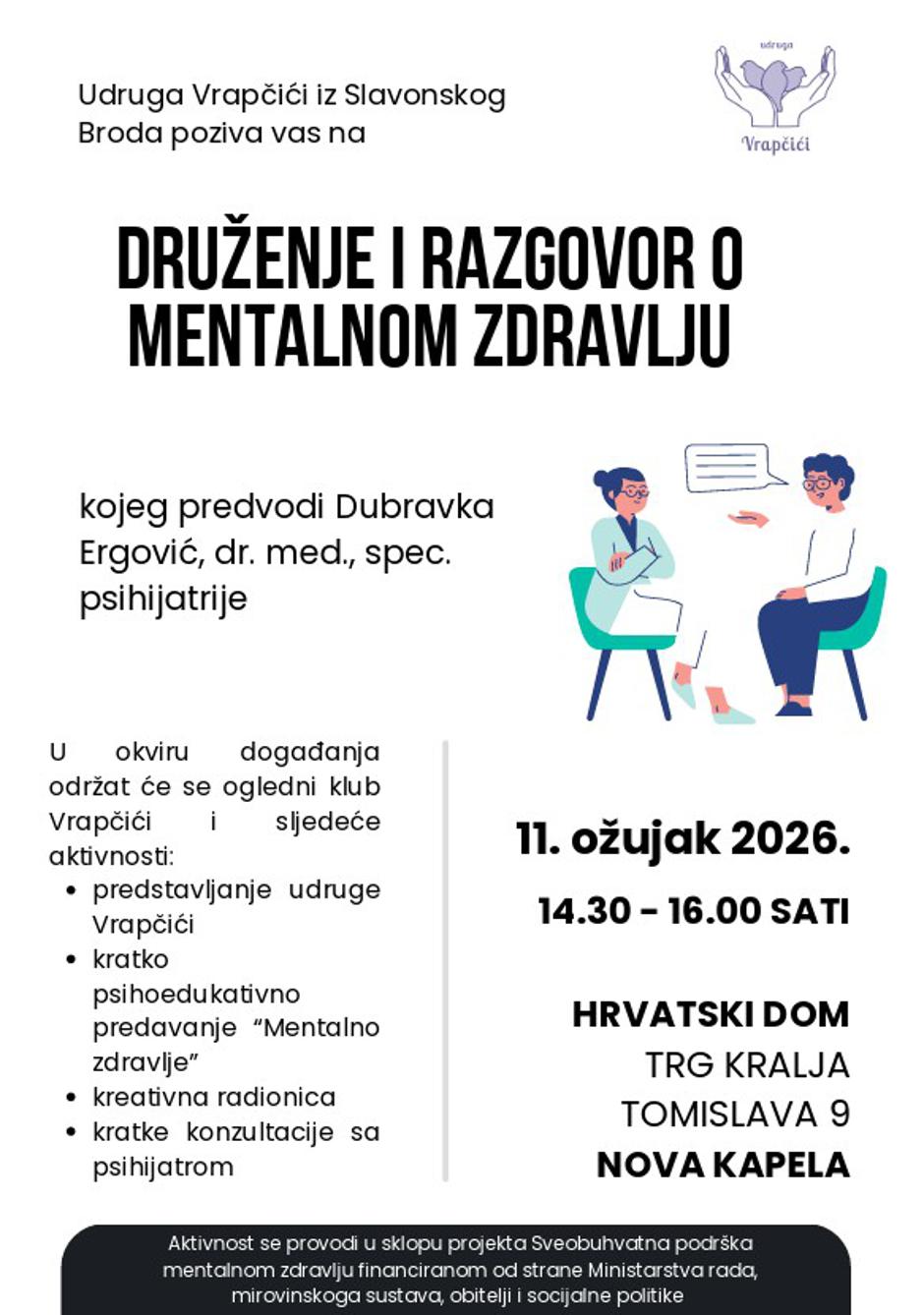 Udruga Vrapčići iz Slavonskog Broda poziva vas na

udruga
Vrapčići

DRUŽENJE I RAZGOVOR O MENTALNOM ZDRAVLJU

kojeg predvodi Dubravka Ergović, dr. med., spec. psihijatrije

U okviru događanja održat će se ogledni klub Vrapčići i sljedeće aktivnosti:
- predstavljanje udruge Vrapčići
- kratko psihoedukativno predavanje “Mentalno zdravlje”
- kreativna radionica
- kratke konzultacije sa psihijatrom

11. ožujak 2026.

14.30 - 16.00 SATI

HRVATSKI DOM
TRG KRALJA TOMISLAVA 9
NOVA KAPELA

Aktivnost se provodi u sklopu projekta Sveobuhvatna podrška mentalnom zdravlju financiranom od strane Ministarstva rada, mirovinskoga sustava, obitelji i socijalne politike